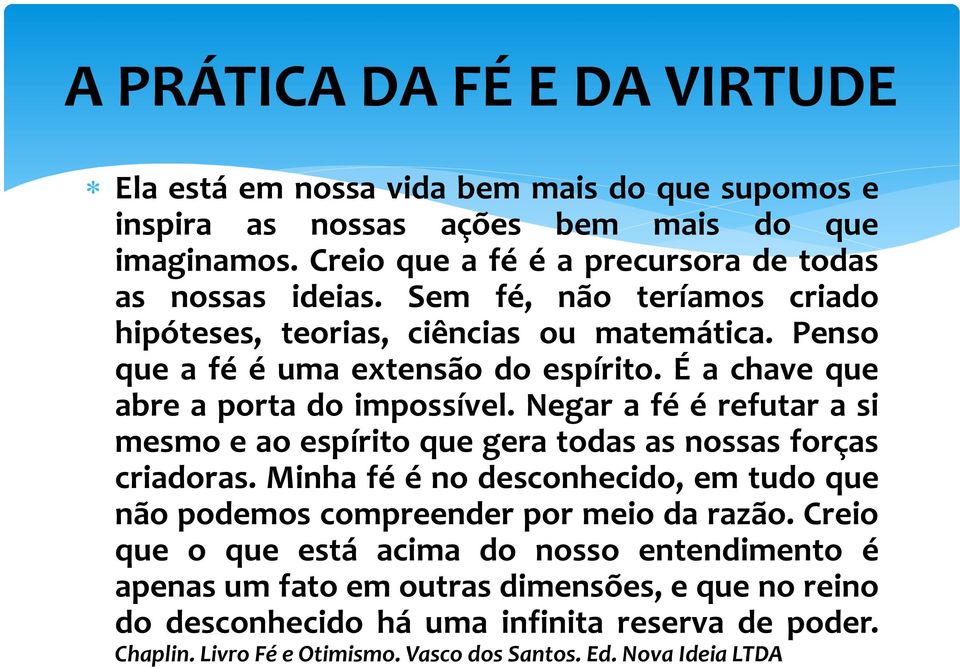 A PRÁTICA DA FÉ E DA VIRTUDE

* Ela está em nossa vida bem mais do que supomos e inspira as nossas ações bem mais do que imaginamos. Creio que a fé é a precursora de todas as nossas ideias. Sem fé, não teríamos criado hipóteses, teorias, ciências ou matemática. Penso que a fé é uma extensão do espírito. É a chave que abre a porta do impossível. Negar a fé é refutar a si mesmo e ao espírito que gera todas as nossas forças criadoras. Minha fé é no desconhecido, em tudo que não podemos compreender por meio da razão. Creio que o que está acima do nosso entendimento é apenas um fato em outras dimensões, e que no reino do desconhecido há uma infinita reserva de poder.
Chaplin. Livro Fé e Otimismo. Vasco dos Santos. Ed. Nova Ideia LTDA